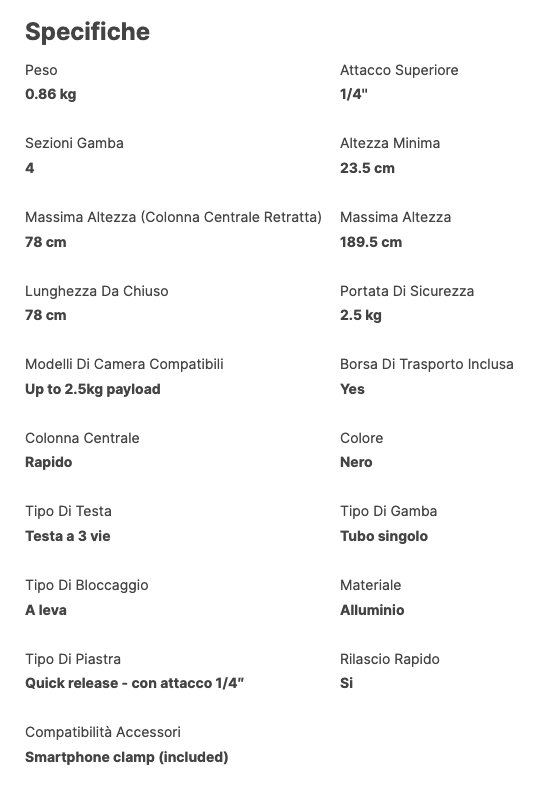 Specifiche

Peso
0.86 kg

Sezioni Gamba
4

Massima Altezza (Colonna Centrale Retratta)
78 cm

Lunghezza Da Chiuso
78 cm

Modelli Di Camera Compatibili
Up to 2.5kg payload

Colonna Centrale
Rapido

Tipo Di Testa
Testa a 3 vie

Tipo Di Bloccaggio
A leva

Tipo Di Piastra
Quick release - con attacco 1/4"

Compatibilità Accessori
Smartphone clamp (included)

Attacco Superiore
1/4"

Altezza Minima
23.5 cm

Massima Altezza
189.5 cm

Portata Di Sicurezza
2.5 kg

Borsa Di Trasporto Inclusa
Yes

Colore
Nero

Tipo Di Gamba
Tubo singolo

Materiale
Alluminio

Rilascio Rapido
Si